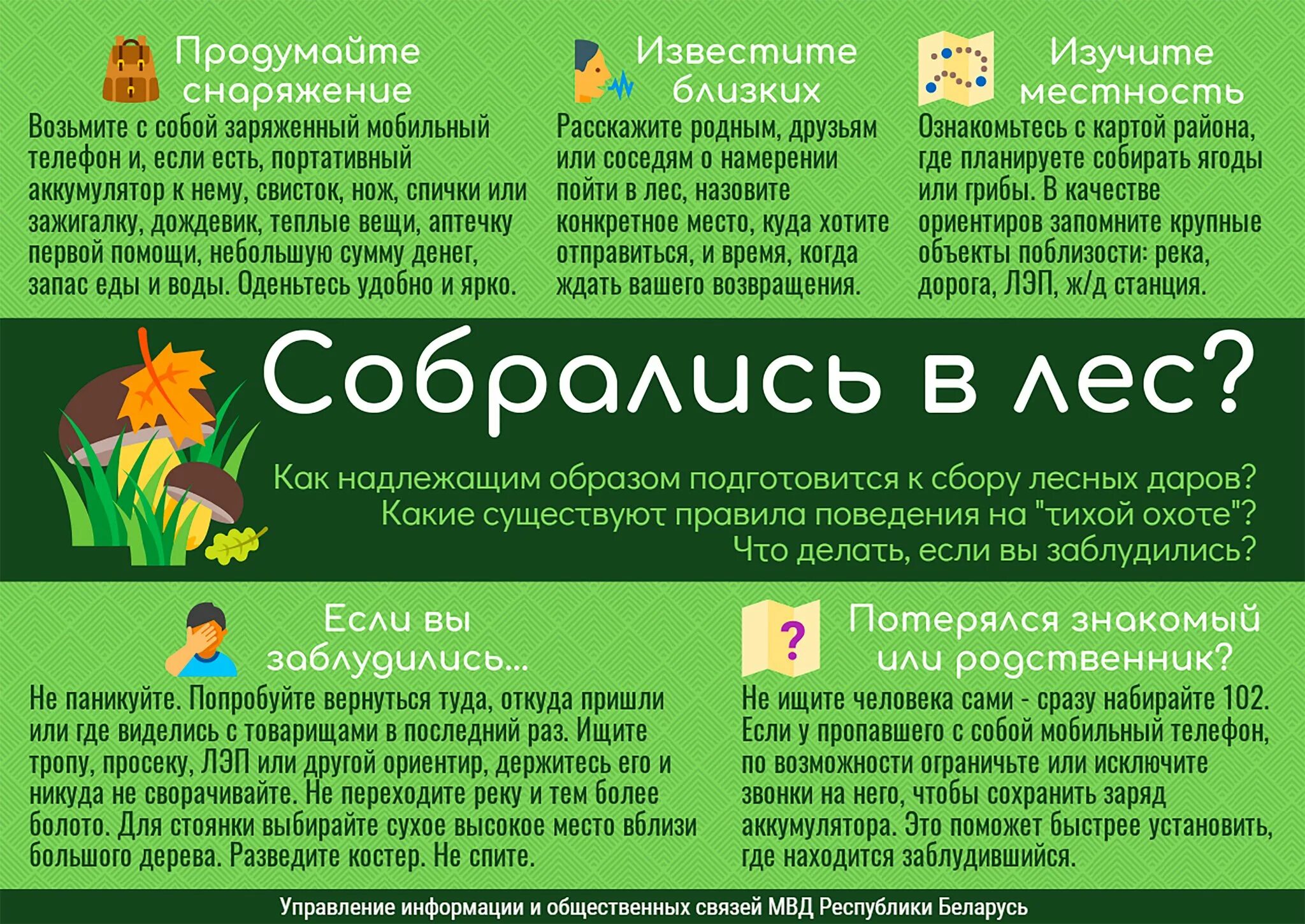 Продумайте снаряжение
Возьмите с собой заряженный мобильный телефон и, если есть, портативный аккумулятор к нему, свисток, нож, спички или зажигалку, дождевик, теплые вещи, аптечку первой помощи, небольшую сумму денег, запас еды и воды. Оденьтесь удобно и ярко.

Известите близких
Расскажите родным, друзьям или соседям о намерении пойти в лес, назовите конкретное место, куда хотите отправиться, и время, когда ждать вашего возвращения.

Изучите местность
Ознакомьтесь с картой района, где планируете собирать ягоды или грибы. В качестве ориентиров запомните крупные объекты поблизости: река, дорога, ЛЭП, ж/д станция.

Собрались в лес?

Как надлежащим образом подготовится к сбору лесных даров?
Какие существуют правила поведения на "тихой охоте"?
Что делать, если вы заблудились?

Если вы заблудились...
Не паникуйте. Попробуйте вернуться туда, откуда пришли или где виделись с товарищами в последний раз. Ищите тропу, просеку, ЛЭП или другой ориентир, держитесь его и никуда не сворачивайте. Не переходите реку и тем более болото. Для стоянки выбирайте сухое высокое место вблизи большого дерева. Разведите костер. Не спите.

Потерялся знакомый или родственник?
Не ищите человека сами - сразу набирайте 102. Если у пропавшего с собой мобильный телефон, по возможности ограничьте или исключите звонки на него, чтобы сохранить заряд аккумулятора. Это поможет быстрее установить, где находится заблудившийся.

Управление информации и общественных связей МВД Республики Беларусь